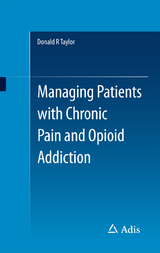 Donald R Taylor

Managing Patients with Chronic Pain and Opioid Addiction

Adis